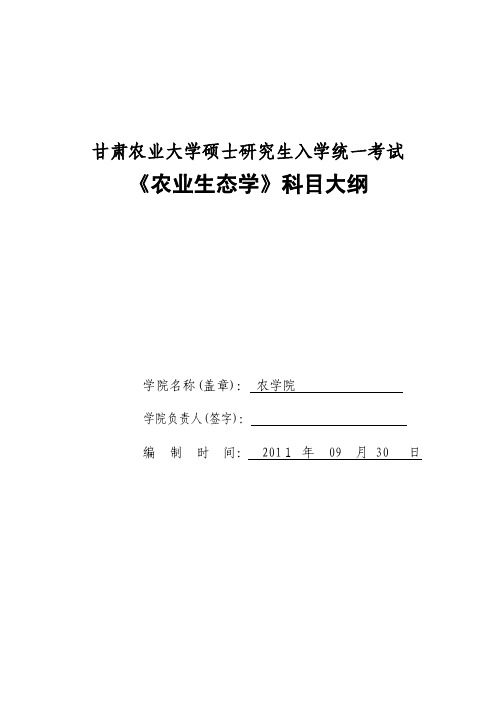 甘肃农业大学硕士研究生入学统一考试

《农业生态学》科目大纲

学院名称(盖章): 农学院

学院负责人(签字):

编 制 时 间: 2011 年 09 月 30 日